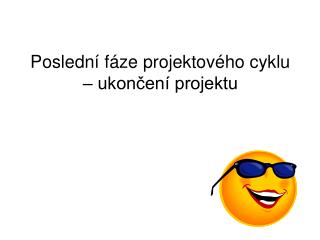 Poslední fáze projektového cyklu – ukončení projektu